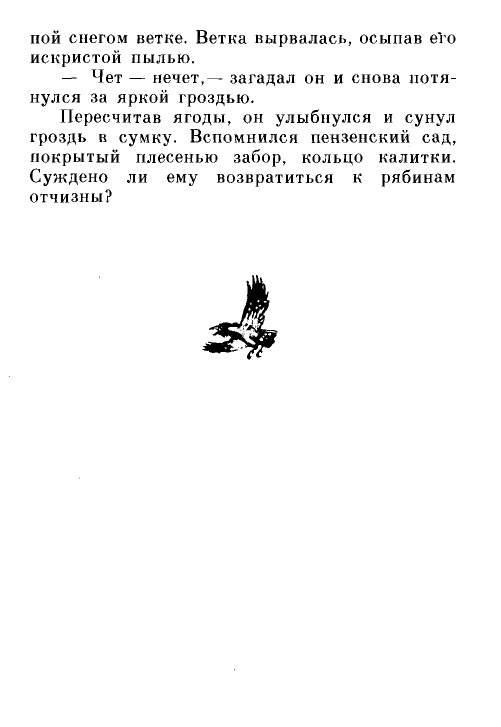 пой снегом ветке. Ветка вырвалась, осыпав его искристой пылью.

— Чет — нечет,— загадал он и снова потянулся за яркой гроздью.

Пересчитав ягоды, он улыбнулся и сунул гроздь в сумку. Вспомнился пензенский сад, покрытый плесенью забор, кольцо калитки. Суждено ли ему возвратиться к рябинам отчизны?